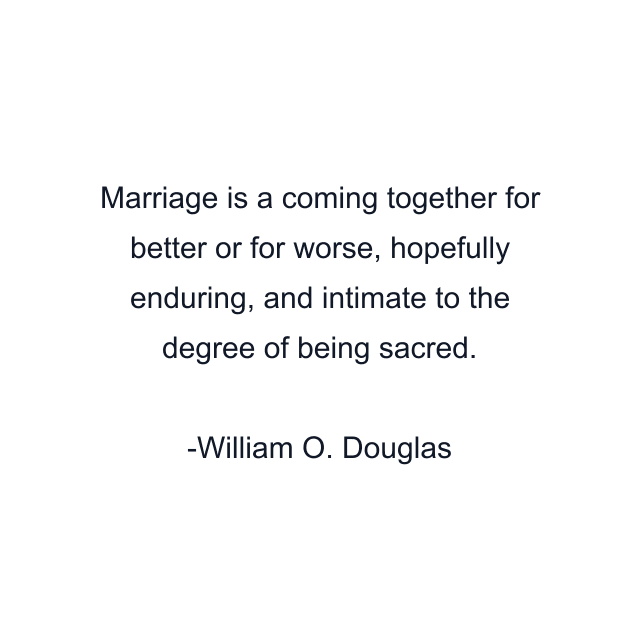 Marriage is a coming together for better or for worse, hopefully enduring, and intimate to the degree of being sacred.

-William O. Douglas